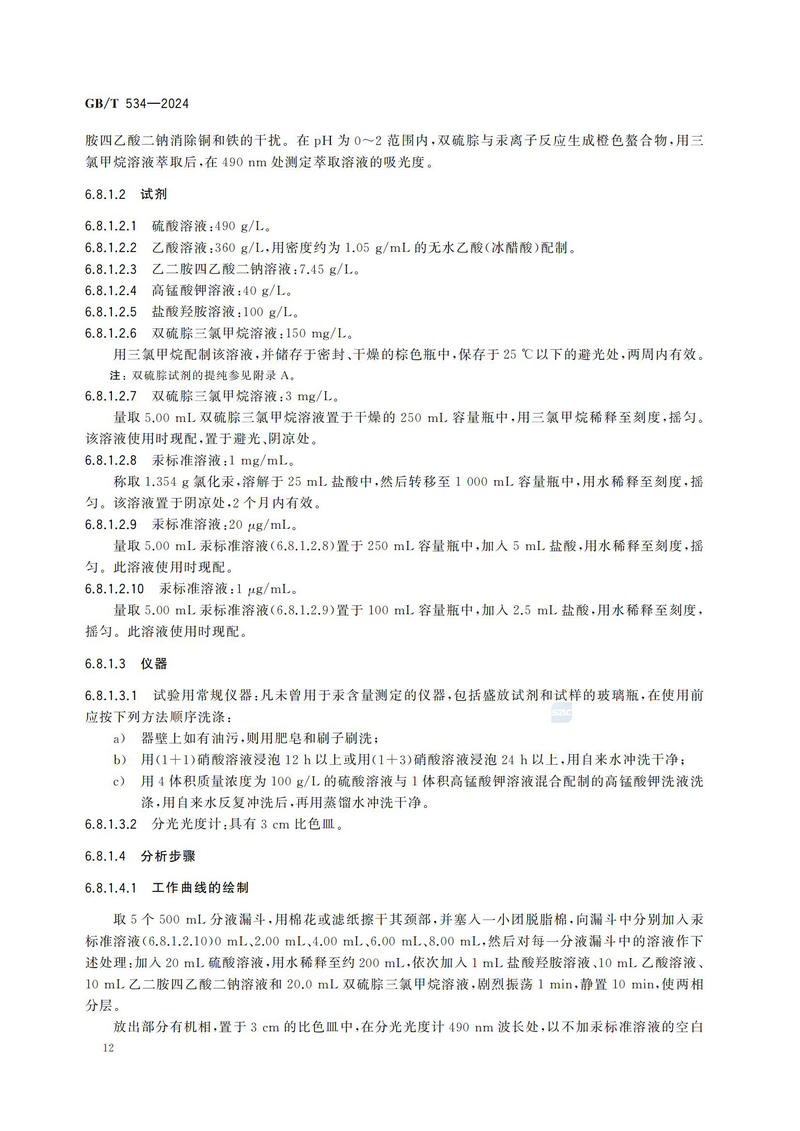 GB/T 534—2024

胺四乙酸二钠消除铜和铁的干扰。在pH为0～2范围内,双硫腙与汞离子反应生成橙色螯合物,用三氯甲烷溶液萃取后,在490 nm处测定萃取溶液的吸光度。

6.8.1.2 试剂

6.8.1.2.1 硫酸溶液:490 g/L。

6.8.1.2.2 乙酸溶液:360 g/L,用密度约为1.05 g/mL的无水乙酸(冰醋酸)配制。

6.8.1.2.3 乙二胺四乙酸二钠溶液:7.45 g/L。

6.8.1.2.4 高锰酸钾溶液:40 g/L。

6.8.1.2.5 盐酸羟胺溶液:100 g/L。

6.8.1.2.6 双硫腙三氯甲烷溶液:150 mg/L。

用三氯甲烷配制该溶液,并储存于密封、干燥的棕色瓶中,保存于25 ℃以下的避光处,两周内有效。

注:双硫腙试剂的提纯参见附录A。

6.8.1.2.7 双硫腙三氯甲烷溶液:3 mg/L。

量取5.00 mL双硫腙三氯甲烷溶液置于干燥的250 mL容量瓶中,用三氯甲烷稀释至刻度,摇匀。该溶液使用时现配,置于避光、阴凉处。

6.8.1.2.8 汞标准溶液:1 mg/mL。

称取1.354 g氯化汞,溶解于25 mL盐酸中,然后转移至1 000 mL容量瓶中,用水稀释至刻度,摇匀。该溶液置于阴凉处,2个月内有效。

6.8.1.2.9 汞标准溶液:20 μg/mL。

量取5.00 mL汞标准溶液(6.8.1.2.8)置于250 mL容量瓶中,加入5 mL盐酸,用水稀释至刻度,摇匀。此溶液使用时现配。

6.8.1.2.10 汞标准溶液:1 μg/mL。

量取5.00 mL汞标准溶液(6.8.1.2.9)置于100 mL容量瓶中,加入2.5 mL盐酸,用水稀释至刻度,摇匀。此溶液使用时现配。

6.8.1.3 仪器

6.8.1.3.1 试验用常规仪器:凡未曾用于汞含量测定的仪器,包括盛放试剂和试样的玻璃瓶,在使用前应按下列方法顺序洗涤:

a) 器壁上如有油污,则用肥皂和刷子刷洗;

b) 用(1+1)硝酸溶液浸泡12 h以上或用(1+3)硝酸溶液浸泡24 h以上,用自来水冲洗干净;

c) 用4体积质量浓度为100 g/L的硫酸溶液与1体积高锰酸钾溶液混合配制的高锰酸钾洗液洗涤,用自来水反复冲洗后,再用蒸馏水冲洗干净。

6.8.1.3.2 分光光度计:具有3 cm比色皿。

6.8.1.4 分析步骤

6.8.1.4.1 工作曲线的绘制

取5个500 mL分液漏斗,用棉花或滤纸擦干其颈部,并塞入一小团脱脂棉,向漏斗中分别加入汞标准溶液(6.8.1.2.10)0 mL、2.00 mL、4.00 mL、6.00 mL、8.00 mL,然后对每一分液漏斗中的溶液作下述处理:加入20 mL硫酸溶液,用水稀释至约200 mL,依次加入1 mL盐酸羟胺溶液、10 mL乙酸溶液、10 mL乙二胺四乙酸二钠溶液和20.0 mL双硫腙三氯甲烷溶液,剧烈振荡1 min,静置10 min,使两相分层。

放出部分有机相,置于3 cm的比色皿中,在分光光度计490 nm波长处,以不加汞标准溶液的空白

12